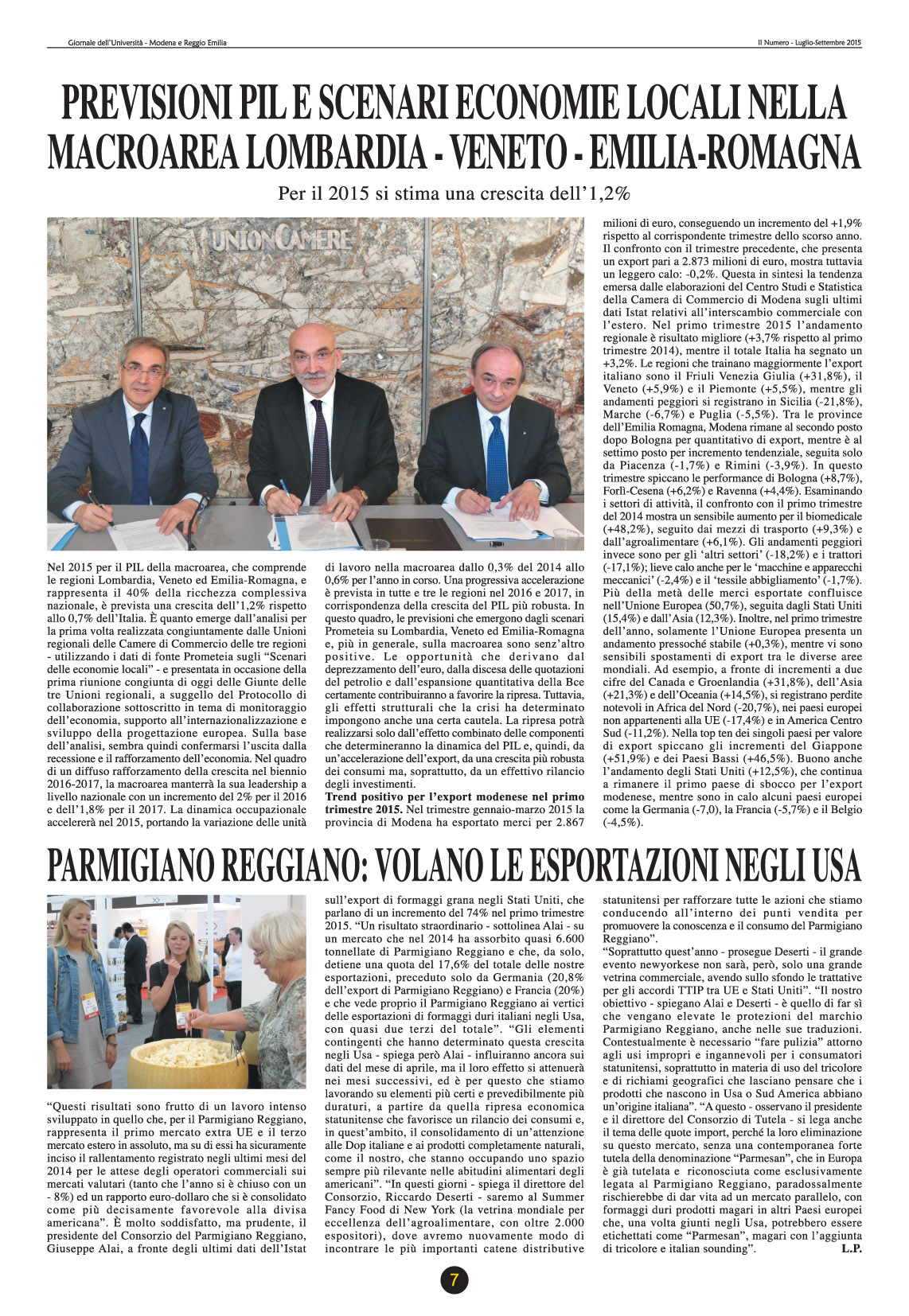 Giornale dell'Università - Modena e Reggio Emilia

II Numero - Luglio-Settembre 2015

PREVISIONI PIL E SCENARI ECONOMIE LOCALI NELLA MACROAREA LOMBARDIA - VENETO - EMILIA-ROMAGNA

Per il 2015 si stima una crescita dell'1,2%

UNIONCAMERE

Nel 2015 per il PIL della macroarea, che comprende le regioni Lombardia, Veneto ed Emilia-Romagna, e rappresenta il 40% della ricchezza complessiva nazionale, è prevista una crescita dell'1,2% rispetto allo 0,7% dell'Italia. È quanto emerge dall'analisi per la prima volta realizzata congiuntamente dalle Unioni regionali delle Camere di Commercio delle tre regioni - utilizzando i dati di fonte Prometeia sugli "Scenari delle economie locali" - e presentata in occasione della prima riunione congiunta di oggi delle Giunte delle tre Unioni regionali, a suggello del Protocollo di collaborazione sottoscritto in tema di monitoraggio dell'economia, supporto all'internazionalizzazione e sviluppo della progettazione europea. Sulla base dell'analisi, sembra quindi confermarsi l'uscita dalla recessione e il rafforzamento dell'economia. Nel quadro di un diffuso rafforzamento della crescita nel biennio 2016-2017, la macroarea manterrà la sua leadership a livello nazionale con un incremento del 2% per il 2016 e dell'1,8% per il 2017. La dinamica occupazionale accelererà nel 2015, portando la variazione delle unità di lavoro nella macroarea dallo 0,3% del 2014 allo 0,6% per l'anno in corso. Una progressiva accelerazione è prevista in tutte e tre le regioni nel 2016 e 2017, in corrispondenza della crescita del PIL più robusta. In questo quadro, le previsioni che emergono dagli scenari Prometeia su Lombardia, Veneto ed Emilia-Romagna e, più in generale, sulla macroarea sono senz'altro positive. Le opportunità che derivano dal deprezzamento dell'euro, dalla discesa delle quotazioni del petrolio e dall'espansione quantitativa della Bce certamente contribuiranno a favorire la ripresa. Tuttavia, gli effetti strutturali che la crisi ha determinato impongono anche una certa cautela. La ripresa potrà realizzarsi solo dall'effetto combinato delle componenti che determineranno la dinamica del PIL e, quindi, da un'accelerazione dell'export, da una crescita più robusta dei consumi ma, soprattutto, da un effettivo rilancio degli investimenti.

Trend positivo per l'export modenese nel primo trimestre 2015. Nel trimestre gennaio-marzo 2015 la provincia di Modena ha esportato merci per 2.867 milioni di euro, conseguendo un incremento del +1,9% rispetto al corrispondente trimestre dello scorso anno. Il confronto con il trimestre precedente, che presenta un export pari a 2.873 milioni di euro, mostra tuttavia un leggero calo: -0,2%. Questa in sintesi la tendenza emersa dalle elaborazioni del Centro Studi e Statistica della Camera di Commercio di Modena sugli ultimi dati Istat relativi all'interscambio commerciale con l'estero. Nel primo trimestre 2015 l'andamento regionale è risultato migliore (+3,7% rispetto al primo trimestre 2014), mentre il totale Italia ha segnato un +3,2%. Le regioni che trainano maggiormente l'export italiano sono il Friuli Venezia Giulia (+31,8%), il Veneto (+5,9%) e il Piemonte (+5,5%), mentre gli andamenti peggiori si registrano in Sicilia (-21,8%), Marche (-6,7%) e Puglia (-5,5%). Tra le province dell'Emilia Romagna, Modena rimane al secondo posto dopo Bologna per quantitativo di export, mentre è al settimo posto per incremento tendenziale, seguita solo da Piacenza (-1,7%) e Rimini (-3,9%). In questo trimestre spiccano le performance di Bologna (+8,7%), Forlì-Cesena (+6,2%) e Ravenna (+4,4%). Esaminando i settori di attività, il confronto con il primo trimestre del 2014 mostra un sensibile aumento per il biomedicale (+48,2%), seguito dai mezzi di trasporto (+9,3%) e dall'agroalimentare (+6,1%). Gli andamenti peggiori invece sono per gli 'altri settori' (-18,2%) e i trattori (-17,1%); lieve calo anche per le 'macchine e apparecchi meccanici' (-2,4%) e il 'tessile abbigliamento' (-1,7%). Più della metà delle merci esportate confluisce nell'Unione Europea (50,7%), seguita dagli Stati Uniti (15,4%) e dall'Asia (12,3%). Inoltre, nel primo trimestre dell'anno, solamente l'Unione Europea presenta un andamento pressoché stabile (+0,3%), mentre vi sono sensibili spostamenti di export tra le diverse aree mondiali. Ad esempio, a fronte di incrementi a due cifre del Canada e Groenlandia (+31,8%), dell'Asia (+21,3%) e dell'Oceania (+14,5%), si registrano perdite notevoli in Africa del Nord (-20,7%), nei paesi europei non appartenenti alla UE (-17,4%) e in America Centro Sud (-11,2%). Nella top ten dei singoli paesi per valore di export spiccano gli incrementi del Giappone (+51,9%) e dei Paesi Bassi (+46,5%). Buono anche l'andamento degli Stati Uniti (+12,5%), che continua a rimanere il primo paese di sbocco per l'export modenese, mentre sono in calo alcuni paesi europei come la Germania (-7,0), la Francia (-5,7%) e il Belgio (-4,5%).

PARMIGIANO REGGIANO: VOLANO LE ESPORTAZIONI NEGLI USA

"Questi risultati sono frutto di un lavoro intenso sviluppato in quello che, per il Parmigiano Reggiano, rappresenta il primo mercato extra UE e il terzo mercato estero in assoluto, ma su di essi ha sicuramente inciso il rallentamento registrato negli ultimi mesi del 2014 per le attese degli operatori commerciali sui mercati valutari (tanto che l'anno si è chiuso con un - 8%) ed un rapporto euro-dollaro che si è consolidato come più decisamente favorevole alla divisa americana". È molto soddisfatto, ma prudente, il presidente del Consorzio del Parmigiano Reggiano, Giuseppe Alai, a fronte degli ultimi dati dell'Istat sull'export di formaggi grana negli Stati Uniti, che parlano di un incremento del 74% nel primo trimestre 2015. "Un risultato straordinario - sottolinea Alai - su un mercato che nel 2014 ha assorbito quasi 6.600 tonnellate di Parmigiano Reggiano e che, da solo, detiene una quota del 17,6% del totale delle nostre esportazioni, preceduto solo da Germania (20,8% dell'export di Parmigiano Reggiano) e Francia (20%) e che vede proprio il Parmigiano Reggiano ai vertici delle esportazioni di formaggi duri italiani negli Usa, con quasi due terzi del totale". "Gli elementi contingenti che hanno determinato questa crescita negli Usa - spiega però Alai - influiranno ancora sui dati del mese di aprile, ma il loro effetto si attenuerà nei mesi successivi, ed è per questo che stiamo lavorando su elementi più certi e prevedibilmente più duraturi, a partire da quella ripresa economica statunitense che favorisce un rilancio dei consumi e, in quest'ambito, il consolidamento di un'attenzione alle Dop italiane e ai prodotti completamente naturali, come il nostro, che stanno occupando uno spazio sempre più rilevante nelle abitudini alimentari degli americani". "In questi giorni - spiega il direttore del Consorzio, Riccardo Deserti - saremo al Summer Fancy Food di New York (la vetrina mondiale per eccellenza dell'agroalimentare, con oltre 2.000 espositori), dove avremo nuovamente modo di incontrare le più importanti catene distributive statunitensi per rafforzare tutte le azioni che stiamo conducendo all'interno dei punti vendita per promuovere la conoscenza e il consumo del Parmigiano Reggiano".
"Soprattutto quest'anno - prosegue Deserti - il grande evento newyorkese non sarà, però, solo una grande vetrina commerciale, avendo sullo sfondo le trattative per gli accordi TTIP tra UE e Stati Uniti". "Il nostro obiettivo - spiegano Alai e Deserti - è quello di far sì che vengano elevate le protezioni del marchio Parmigiano Reggiano, anche nelle sue traduzioni. Contestualmente è necessario "fare pulizia" attorno agli usi impropri e ingannevoli per i consumatori statunitensi, soprattutto in materia di uso del tricolore e di richiami geografici che lasciano pensare che i prodotti che nascono in Usa o Sud America abbiano un'origine italiana". "A questo - osservano il presidente e il direttore del Consorzio di Tutela - si lega anche il tema delle quote import, perché la loro eliminazione su questo mercato, senza una contemporanea forte tutela della denominazione "Parmesan", che in Europa è già tutelata e riconosciuta come esclusivamente legata al Parmigiano Reggiano, paradossalmente rischierebbe di dar vita ad un mercato parallelo, con formaggi duri prodotti magari in altri Paesi europei che, una volta giunti negli Usa, potrebbero essere etichettati come "Parmesan", magari con l'aggiunta di tricolore e italian sounding". L.P.

7